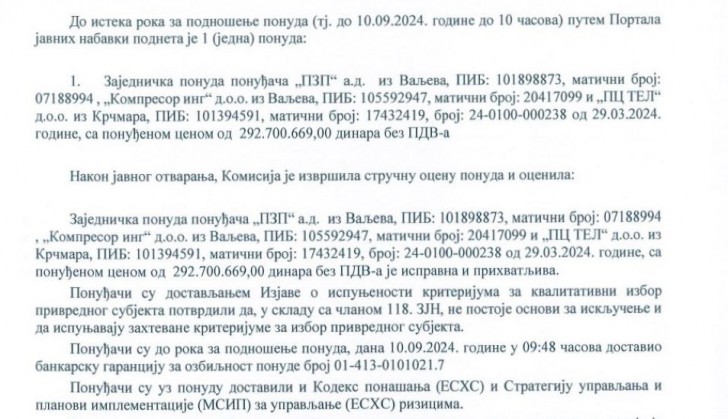 До истека рока за подношење понуда (тј. до 10.09.2024. године до 10 часова) путем Портала јавних набавки поднета је 1 (једна) понуда:

1. Заједничка понуда понуђача „ПЗП“ а.д. из Ваљева, ПИБ: 101898873, матични број: 07188994 , „Компресор инг“ д.о.о. из Ваљева, ПИБ: 105592947, матични број: 20417099 и „ПЦ ТЕЛ“ д.о.о. из Крчмара, ПИБ: 101394591, матични број: 17432419, број: 24-0100-000238 од 29.03.2024. године, са понуђеном ценом од 292.700.669,00 динара без ПДВ-а

Након јавног отварања, Комисија је извршила стручну оцену понуда и оценила:

Заједничка понуда понуђача „ПЗП“ а.д. из Ваљева, ПИБ: 101898873, матични број: 07188994 , „Компресор инг“ д.о.о. из Ваљева, ПИБ: 105592947, матични број: 20417099 и „ПЦ ТЕЛ“ д.о.о. из Крчмара, ПИБ: 101394591, матични број: 17432419, број: 24-0100-000238 од 29.03.2024. године, са понуђеном ценом од 292.700.669,00 динара без ПДВ-а је исправна и прихватљива.

Понуђачи су достављањем Изјаве о испуњености критеријума за квалитативни избор привредног субјекта потврдили да, у складу са чланом 118. ЗЈН, не постоје основи за искључење и да испуњавају захтеване критеријуме за избор привредног субјекта.

Понуђачи су до рока за подношење понуда, дана 10.09.2024. године у 09:48 часова доставио банкарску гаранцију за озбиљност понуде број 01-413-0101021.7

Понуђачи су уз понуду доставили и Кодекс понашања (ЕСХС) и Стратегију управљања и планови имплементације (МСИП) за управљање (ЕСХС) ризицима.